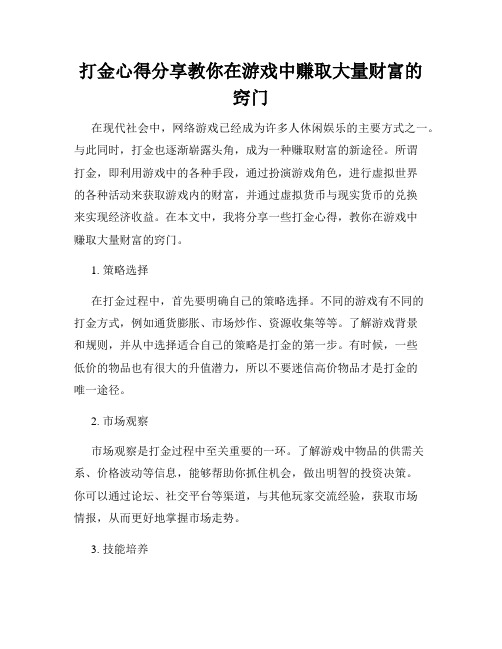 打金心得分享教你在游戏中赚取大量财富的窍门

在现代社会中，网络游戏已经成为许多人休闲娱乐的主要方式之一。与此同时，打金也逐渐崭露头角，成为一种赚取财富的新途径。所谓打金，即利用游戏中的各种手段，通过扮演游戏角色，进行虚拟世界的各种活动来获取游戏内的财富，并通过虚拟货币与现实货币的兑换来实现经济收益。在本文中，我将分享一些打金心得，教你在游戏中赚取大量财富的窍门。

1. 策略选择

在打金过程中，首先要明确自己的策略选择。不同的游戏有不同的打金方式，例如通货膨胀、市场炒作、资源收集等等。了解游戏背景和规则，并从中选择适合自己的策略是打金的第一步。有时候，一些低价的物品也有很大的升值潜力，所以不要迷信高价物品才是打金的唯一途径。

2. 市场观察

市场观察是打金过程中至关重要的一环。了解游戏中物品的供需关系、价格波动等信息，能够帮助你抓住机会，做出明智的投资决策。你可以通过论坛、社交平台等渠道，与其他玩家交流经验，获取市场情报，从而更好地掌握市场走势。

3. 技能培养